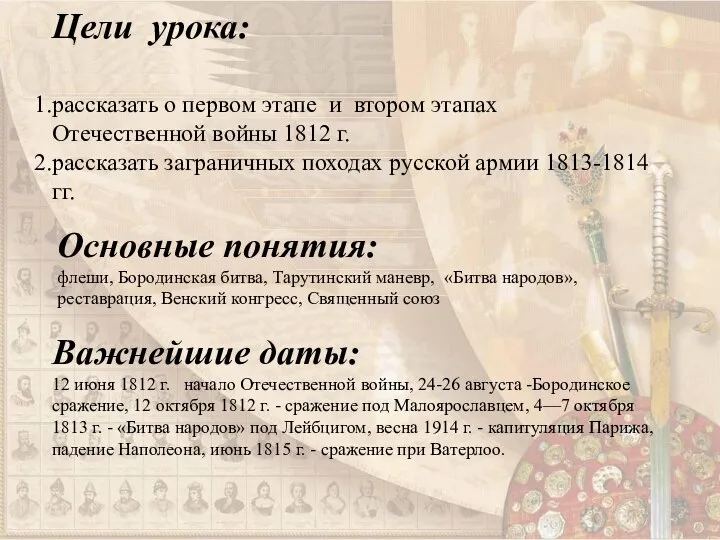 Цели урока:

1.рассказать о первом этапе и втором этапах Отечественной войны 1812 г.
2.рассказать заграничных походах русской армии 1813-1814 гг.

Основные понятия:
флеши, Бородинская битва, Тарутинский маневр, «Битва народов», реставрация, Венский конгресс, Священный союз

Важнейшие даты:
12 июня 1812 г. начало Отечественной войны, 24-26 августа -Бородинское сражение, 12 октября 1812 г. - сражение под Малоярославцем, 4—7 октября 1813 г. - «Битва народов» под Лейбцигом, весна 1914 г. - капитуляция Парижа, падение Наполеона, июнь 1815 г. - сражение при Ватерлоо.